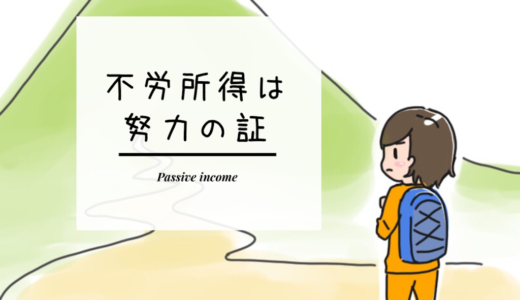 不労所得は
努力の証

Passive income